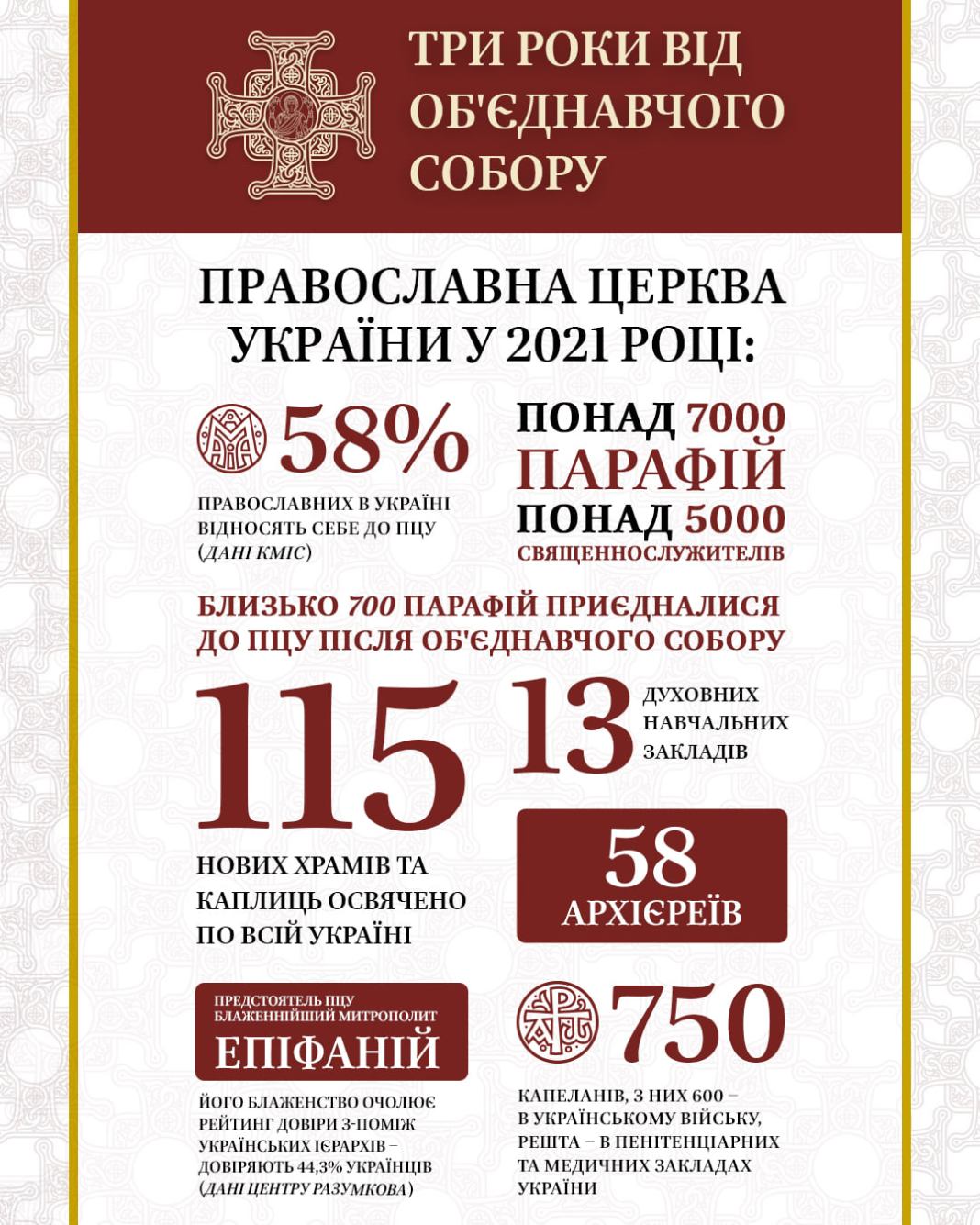 ТРИ РОКИ ВІД ОБ'ЄДНАВЧОГО СОБОРУ

ПРАВОСЛАВНА ЦЕРКВА УКРАЇНИ У 2021 РОЦІ:

58%

ПРАВОСЛАВНИХ В УКРАЇНІ ВІДНОСЯТЬ СЕБЕ ДО ПЦУ (ДАНІ КМІС)

ПОНАД 7000 ПАРАФІЙ

ПОНАД 5000 СВЯЩЕННОСЛУЖИТЕЛІВ

БЛИЗЬКО 700 ПАРАФІЙ ПРИЄДНАЛИСЯ ДО ПЦУ ПІСЛЯ ОБ'ЄДНАВЧОГО СОБОРУ

115

НОВИХ ХРАМІВ ТА КАПЛИЦЬ ОСВЯЧЕНО ПО ВСІЙ УКРАЇНІ

13

ДУХОВНИХ НАВЧАЛЬНИХ ЗАКЛАДІВ

58 АРХІЄРЕЇВ

ПРЕДСТОЯТЕЛЬ ПЦУ БЛАЖЕННІЙШИЙ МИТРОПОЛИТ ЕПІФАНІЙ

ЙОГО БЛАЖЕНСТВО ОЧОЛЮЄ РЕЙТИНГ ДОВІРИ З-ПОМІЖ УКРАЇНСЬКИХ ІЄРАРХІВ – ДОВІРЯЮТЬ 44,3% УКРАЇНЦІВ (ДАНІ ЦЕНТРУ РАЗУМКОВА)

750

КАПЕЛАНІВ, З НИХ 600 – В УКРАЇНСЬКОМУ ВІЙСЬКУ, РЕШТА – В ПЕНІТЕНЦІАРНИХ ТА МЕДИЧНИХ ЗАКЛАДАХ УКРАЇНИ